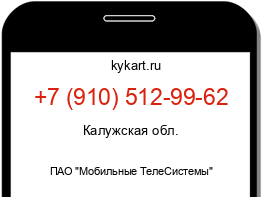 kykart.ru

+7 (910) 512-99-62

Калужская обл.

ПАО "Мобильные ТелеСистемы"